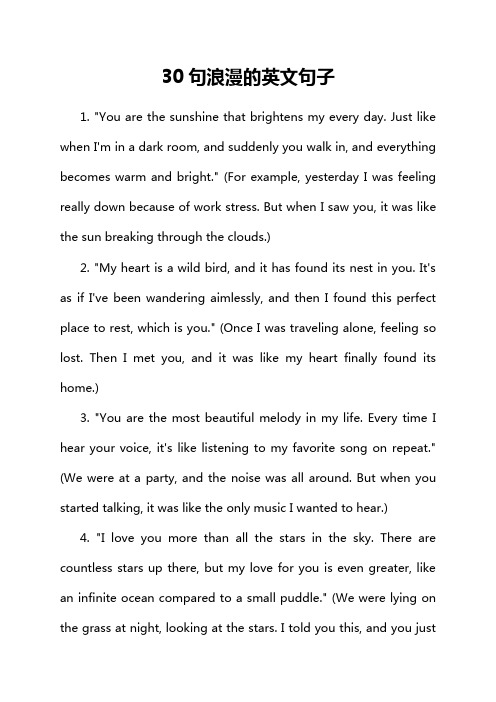 30 句浪漫的英文句子

1. "You are the sunshine that brightens my every day. Just like when I'm in a dark room, and suddenly you walk in, and everything becomes warm and bright." (For example, yesterday I was feeling really down because of work stress. But when I saw you, it was like the sun breaking through the clouds.)

2. "My heart is a wild bird, and it has found its nest in you. It's as if I've been wandering aimlessly, and then I found this perfect place to rest, which is you." (Once I was traveling alone, feeling so lost. Then I met you, and it was like my heart finally found its home.)

3. "You are the most beautiful melody in my life. Every time I hear your voice, it's like listening to my favorite song on repeat." (We were at a party, and the noise was all around. But when you started talking, it was like the only music I wanted to hear.)

4. "I love you more than all the stars in the sky. There are countless stars up there, but my love for you is even greater, like an infinite ocean compared to a small puddle." (We were lying on the grass at night, looking at the stars. I told you this, and you just